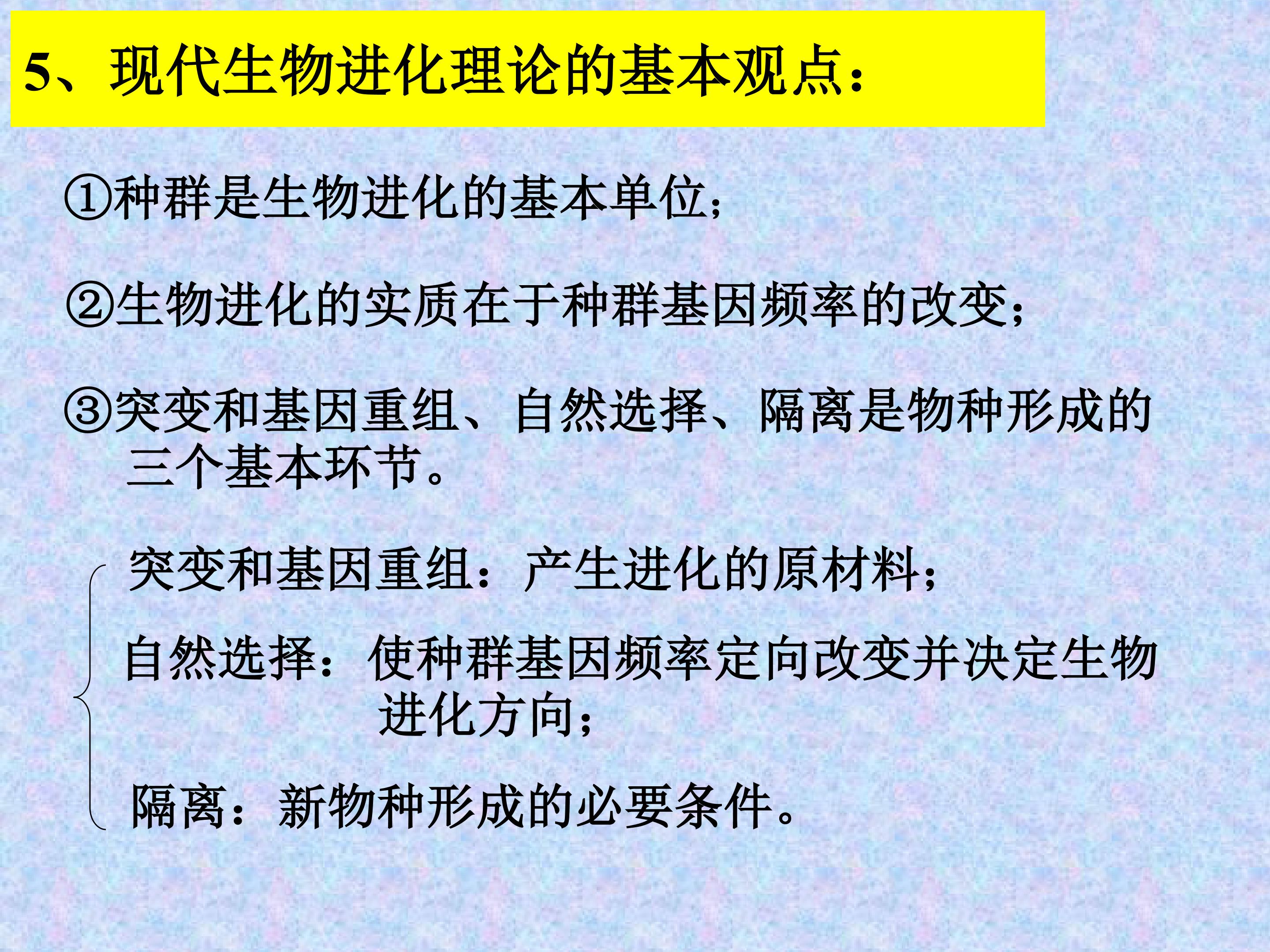 5、现代生物进化理论的基本观点：

①种群是生物进化的基本单位；

②生物进化的实质在于种群基因频率的改变；

③突变和基因重组、自然选择、隔离是物种形成的三个基本环节。

突变和基因重组：产生进化的原材料；

自然选择：使种群基因频率定向改变并决定生物进化方向；

隔离：新物种形成的必要条件。